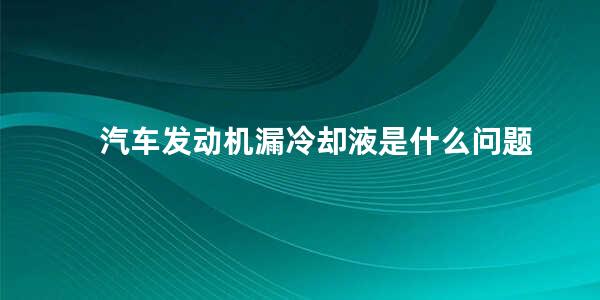 汽车发动机漏冷却液是什么问题